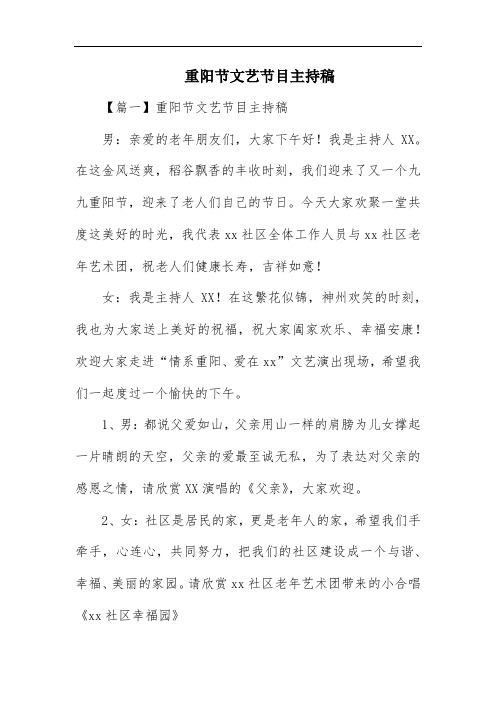 重阳节文艺节目主持稿

【篇一】重阳节文艺节目主持稿

男：亲爱的老年朋友们，大家下午好！我是主持人 XX。在这金风送爽，稻谷飘香的丰收时刻，我们迎来了又一个九九重阳节，迎来了老人们自己的节日。今天大家欢聚一堂共度这美好的时光，我代表 xx 社区全体工作人员与 xx 社区老年艺术团，祝老人们健康长寿，吉祥如意！

女：我是主持人 XX！在这繁花似锦，神州欢笑的时刻，我也为大家送上美好的祝福，祝大家阖家欢乐、幸福安康！欢迎大家走进“情系重阳、爱在 xx”文艺演出现场，希望我们一起度过一个愉快的下午。

1、男：都说父爱如山，父亲用山一样的肩膀为儿女撑起一片晴朗的天空，父亲的爱最至诚无私，为了表达对父亲的感恩之情，请欣赏 XX 演唱的《父亲》，大家欢迎。

2、女：社区是居民的家，更是老年人的家，希望我们手牵手，心连心，共同努力，把我们的社区建设成一个与谐、幸福、美丽的家园。请欣赏 xx 社区老年艺术团带来的小合唱《xx 社区幸福园》